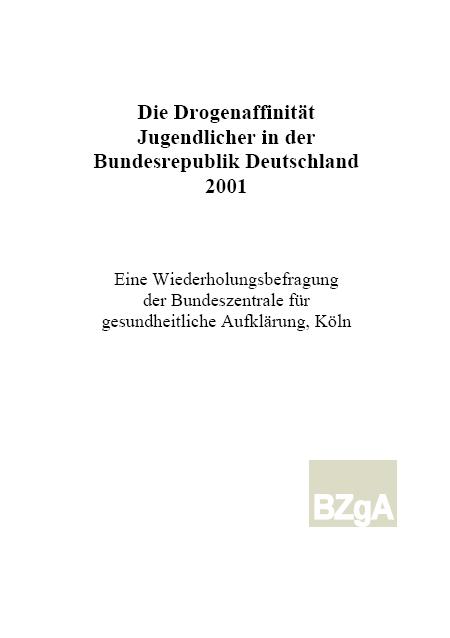 Die Drogenaffinität
Jugendlicher in der
Bundesrepublik Deutschland
2001

Eine Wiederholungsbefragung
der Bundeszentrale für
gesundheitliche Aufklärung, Köln

BZgA